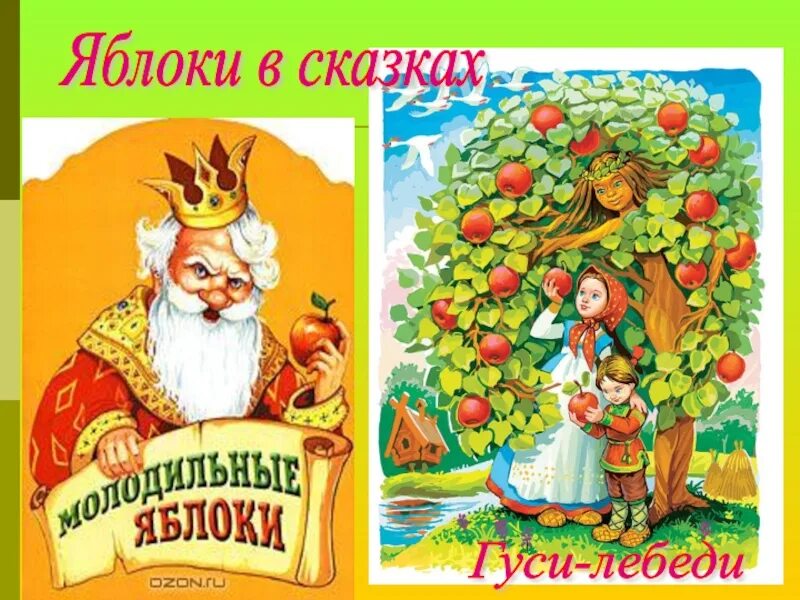 Яблоки в сказках

МОЛОДИЛЬНЫЕ ЯБЛОКИ

OZON.RU

Гуси-лебеди